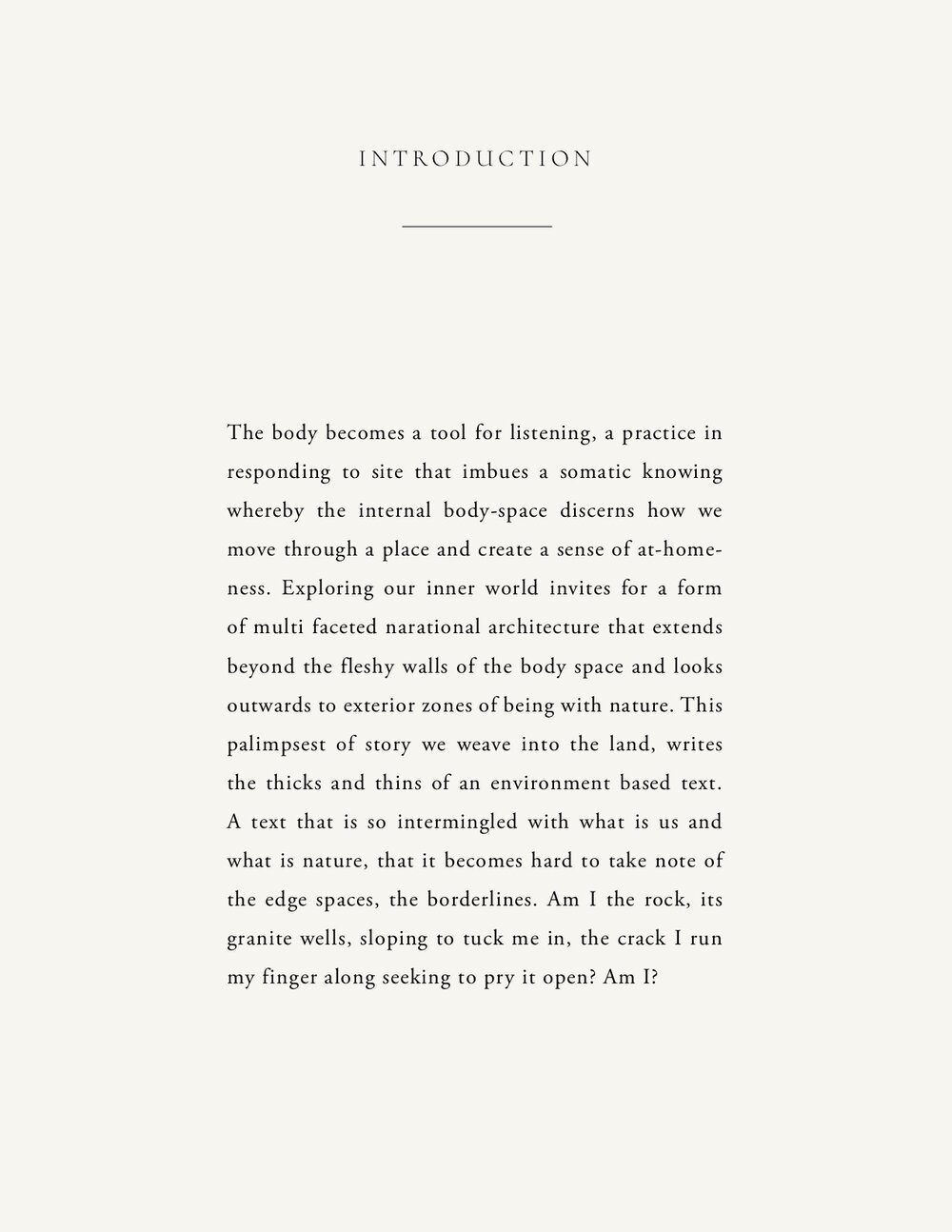 INTRODUCTION

The body becomes a tool for listening, a practice in responding to site that imbues a somatic knowing whereby the internal body-space discerns how we move through a place and create a sense of at-homeness. Exploring our inner world invites for a form of multi faceted narational architecture that extends beyond the fleshy walls of the body space and looks outwards to exterior zones of being with nature. This palimpsest of story we weave into the land, writes the thicks and thins of an environment based text. A text that is so intermingled with what is us and what is nature, that it becomes hard to take note of the edge spaces, the borderlines. Am I the rock, its granite wells, sloping to tuck me in, the crack I run my finger along seeking to pry it open? Am I?